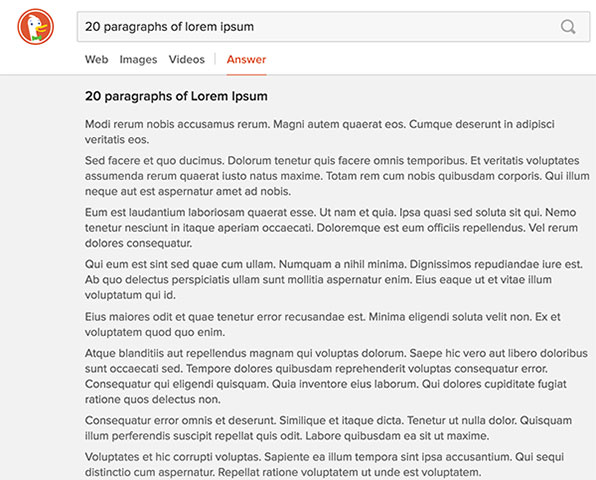 20 paragraphs of lorem ipsum

Web Images Videos Answer

20 paragraphs of Lorem Ipsum

Modi rerum nobis accusamus rerum. Magni autem quaerat eos. Cumque deserunt in adipisci veritatis eos.

Sed facere et quo ducimus. Dolorum tenetur quis facere omnis temporibus. Et veritatis voluptates assumenda rerum quaerat iusto natus maxime. Totam rem cum nobis quibusdam corporis. Qui illum neque aut est aspernatur amet ad nobis.

Eum est laudantium laboriosam quaerat esse. Ut nam et quia. Ipsa quasi sed soluta sit qui. Nemo tenetur nesciunt in itaque aperiam occaecati. Doloremque est eum officiis repellendus. Vel rerum dolores consequatur.

Qui eum est sint sed quae cum ullam. Numquam a nihil minima. Dignissimos repudiandae iure est. Ab quo delectus perspiciatis ullam sunt mollitia aspernatur enim. Eius eaque ut et vitae illum voluptatum qui id.

Eius maiores odit et quae tenetur error recusandae est. Minima eligendi soluta velit non. Ex et voluptatem quod quo enim.

Atque blanditiis aut repellendus magnam qui voluptas dolorum. Saepe hic vero aut libero doloribus sunt occaecati sed. Tempore dolores quibusdam reprehenderit voluptas consequatur error. Consequatur qui eligendi quisquam. Quia inventore eius laborum. Qui dolores cupiditate fugiat ratione quos delectus non.

Consequatur error omnis et deserunt. Similique et itaque dicta. Tenetur ut nulla dolor. Quisquam illum perferendis suscipit repellat quis odit. Labore quibusdam ea sit ut maxime.

Voluptates et hic corrupti voluptas. Sapiente ea illum tempora sint ipsa accusantium. Qui sequi distinctio cum aspernatur. Repellat ratione voluptatem ut unde est voluptatem.